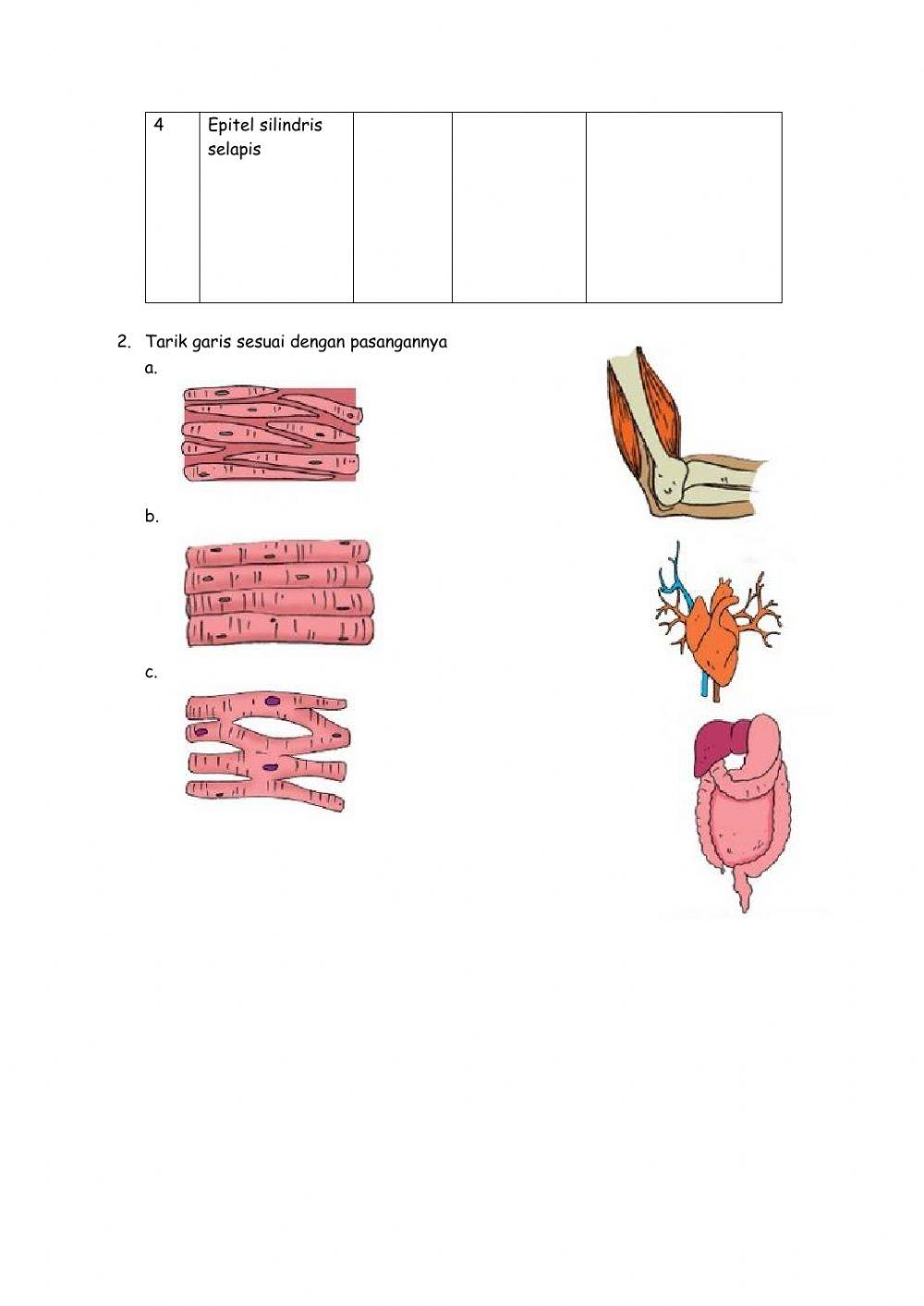 | 4 | Epitel silindris selapis |  |  |  |
|---|---|---|---|---|

2. Tarik garis sesuai dengan pasangannya

a.

b.

c.